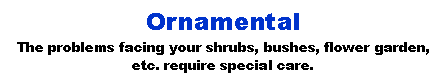 Ornamental

The problems facing your shrubs, bushes, flower garden, etc. require special care.